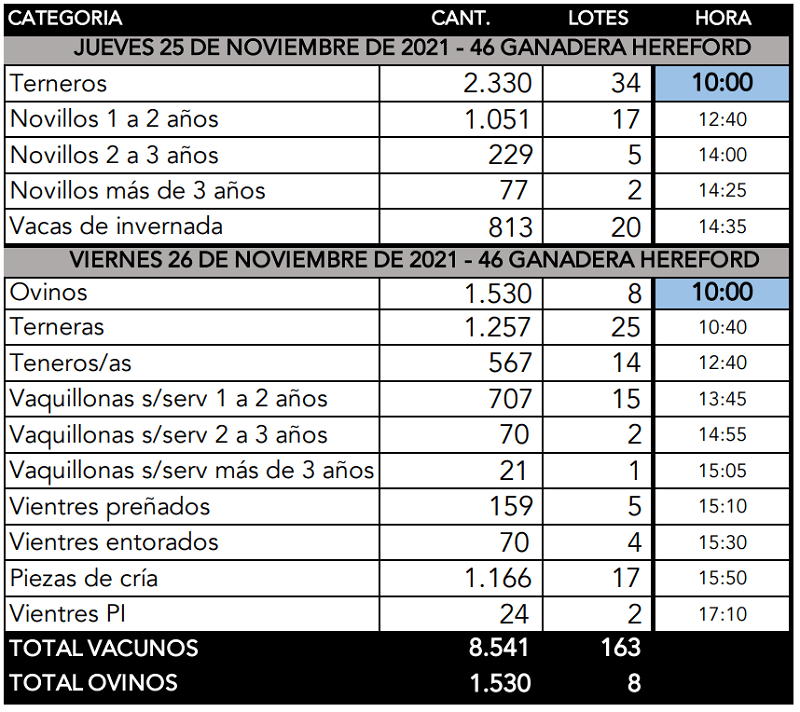 | CATEGORIA | CANT. | LOTES | HORA |
|---|---|---|---|
| JUEVES 25 DE NOVIEMBRE DE 2021 - 46 GANADERA HEREFORD | | | |
| Terneros | 2.330 | 34 | 10:00 |
| Novillos 1 a 2 años | 1.051 | 17 | 12:40 |
| Novillos 2 a 3 años | 229 | 5 | 14:00 |
| Novillos más de 3 años | 77 | 2 | 14:25 |
| Vacas de invernada | 813 | 20 | 14:35 |
| VIERNES 26 DE NOVIEMBRE DE 2021 - 46 GANADERA HEREFORD | | | |
| Ovinos | 1.530 | 8 | 10:00 |
| Terneras | 1.257 | 25 | 10:40 |
| Teneros/as | 567 | 14 | 12:40 |
| Vaquillonas s/serv 1 a 2 años | 707 | 15 | 13:45 |
| Vaquillonas s/serv 2 a 3 años | 70 | 2 | 14:55 |
| Vaquillonas s/serv más de 3 años | 21 | 1 | 15:05 |
| Vientres preñados | 159 | 5 | 15:10 |
| Vientres entorados | 70 | 4 | 15:30 |
| Piezas de cría | 1.166 | 17 | 15:50 |
| Vientres PI | 24 | 2 | 17:10 |
| TOTAL VACUNOS | 8.541 | 163 | |
| TOTAL OVINOS | 1.530 | 8 | |